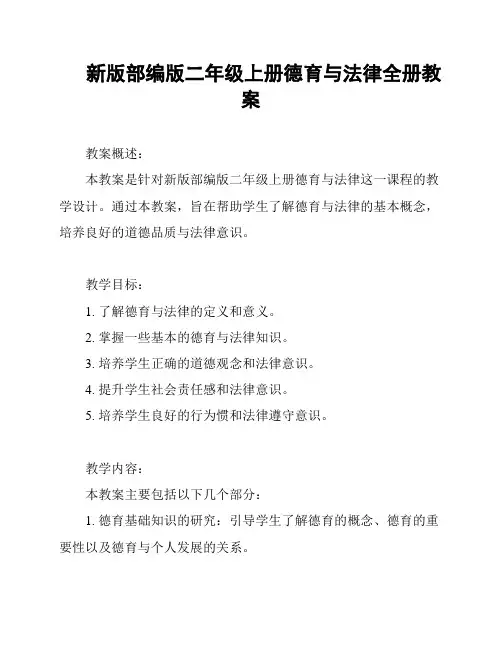 新版部编版二年级上册德育与法律全册教案

教案概述：

本教案是针对新版部编版二年级上册德育与法律这一课程的教学设计。通过本教案，旨在帮助学生了解德育与法律的基本概念，培养良好的道德品质与法律意识。

教学目标：

1. 了解德育与法律的定义和意义。

2. 掌握一些基本的德育与法律知识。

3. 培养学生正确的道德观念和法律意识。

4. 提升学生社会责任感和法律意识。

5. 培养学生良好的行为惯和法律遵守意识。

教学内容：

本教案主要包括以下几个部分：

1. 德育基础知识的研究：引导学生了解德育的概念、德育的重要性以及德育与个人发展的关系。